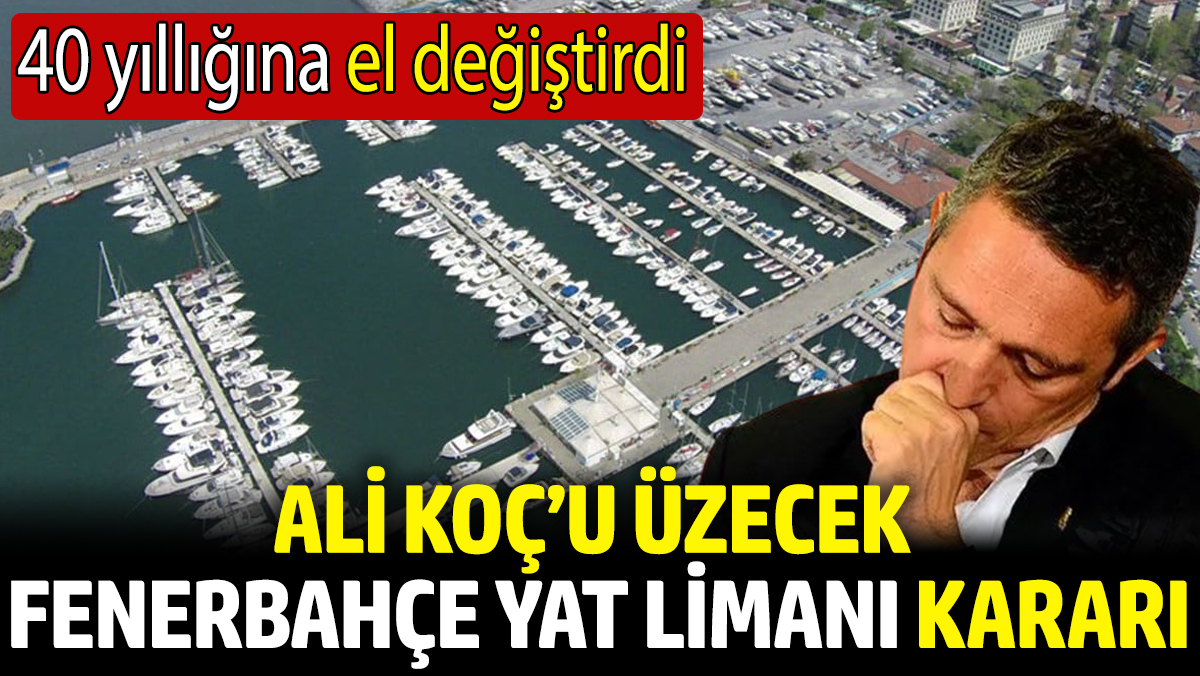 40 yıllığına el değiştirdi

ALİ KOÇ'U ÜZECEK FENERBAHÇE YAT LİMANI KARARI